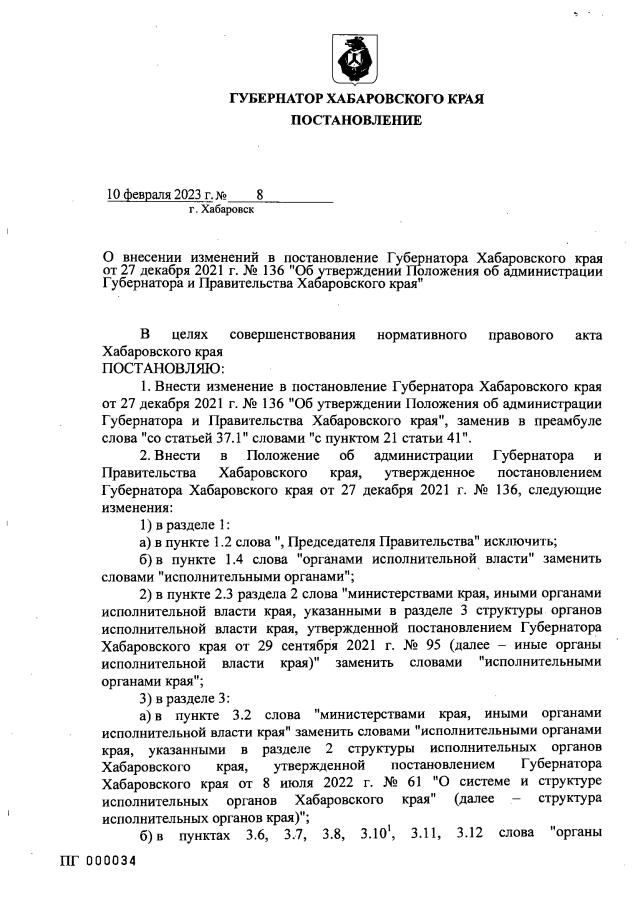 ГУБЕРНАТОР ХАБАРОВСКОГО КРАЯ
ПОСТАНОВЛЕНИЕ

10 февраля 2023 г. № 8
г. Хабаровск

О внесении изменений в постановление Губернатора Хабаровского края от 27 декабря 2021 г. № 136 "Об утверждении Положения об администрации Губернатора и Правительства Хабаровского края"

В целях совершенствования нормативного правового акта Хабаровского края
ПОСТАНОВЛЯЮ:

1. Внести изменение в постановление Губернатора Хабаровского края от 27 декабря 2021 г. № 136 "Об утверждении Положения об администрации Губернатора и Правительства Хабаровского края", заменив в преамбуле слова "со статьей 37.1" словами "с пунктом 21 статьи 41".

2. Внести в Положение об администрации Губернатора и Правительства Хабаровского края, утвержденное постановлением Губернатора Хабаровского края от 27 декабря 2021 г. № 136, следующие изменения:

1) в разделе 1:

а) в пункте 1.2 слова ", Председателя Правительства" исключить;

б) в пункте 1.4 слова "органами исполнительной власти" заменить словами "исполнительными органами";

2) в пункте 2.3 раздела 2 слова "министерствами края, иными органами исполнительной власти края, указанными в разделе 3 структуры органов исполнительной власти края, утвержденной постановлением Губернатора Хабаровского края от 29 сентября 2021 г. № 95 (далее – иные органы исполнительной власти края)" заменить словами "исполнительными органами края";

3) в разделе 3:

а) в пункте 3.2 слова "министерствами края, иными органами исполнительной власти края" заменить словами "исполнительными органами края, указанными в разделе 2 структуры исполнительных органов Хабаровского края, утвержденной постановлением Губернатора Хабаровского края от 8 июля 2022 г. № 61 "О системе и структуре исполнительных органов Хабаровского края" (далее – структура исполнительных органов края)";

б) в пунктах 3.6, 3.7, 3.8, $3.10^1$, 3.11, 3.12 слова "органы

ПГ 000034